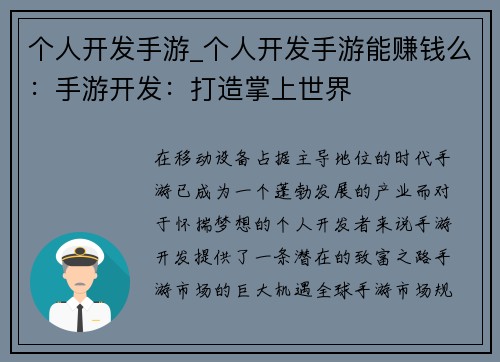 个人开发手游_个人开发手游能赚钱么：手游开发：打造掌上世界

在移动设备占据主导地位的时代手游已成为一个蓬勃发展的产业而对于怀揣梦想的个人开发者来说手游开发提供了一条潜在的致富之路手游市场的巨大机遇全球手游市场规